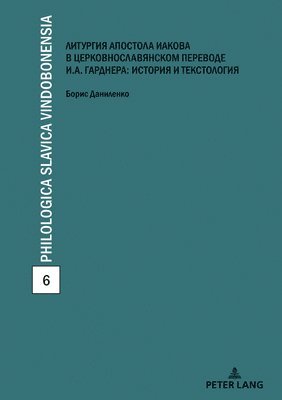 PHILOLOGICA SLAVICA VINDOBONENSIA

6

ЛИТУРГИЯ АПОСТОЛА ИАКОВА В ЦЕРКОВНОСЛАВЯНСКОМ ПЕРЕВОДЕ И.А. ГАРДНЕРА: ИСТОРИЯ И ТЕКСТОЛОГИЯ

Борис Даниленко

PETER LANG